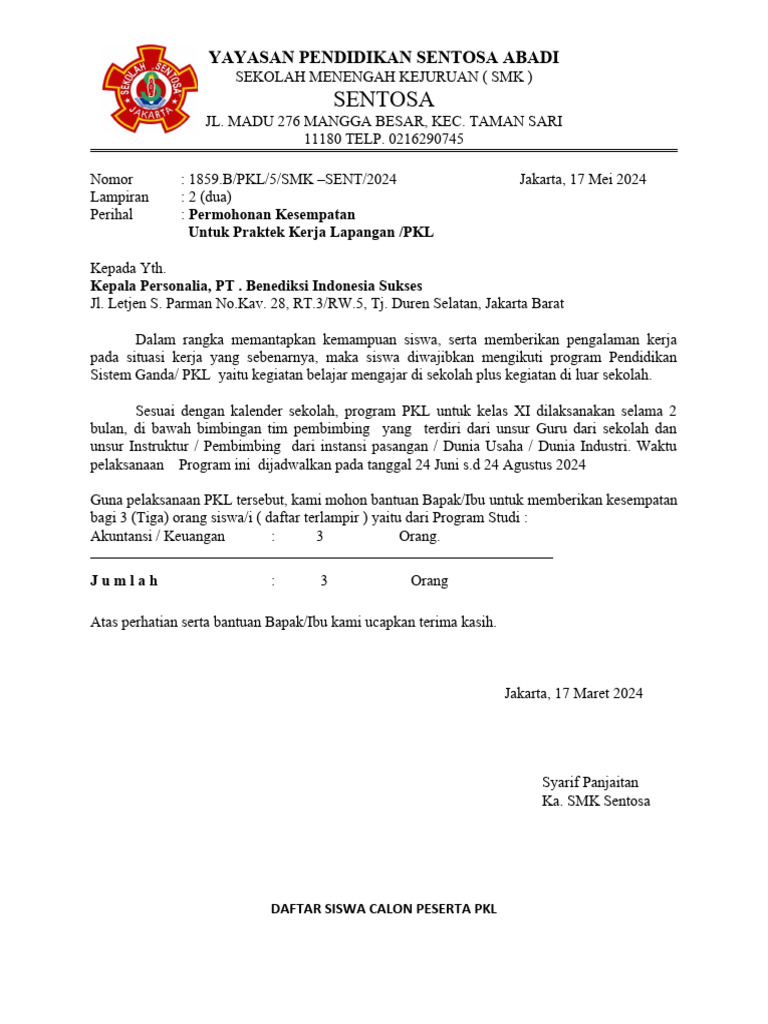 SEKOLAH SENTOSA JAKARTA

YAYASAN PENDIDIKAN SENTOSA ABADI
SEKOLAH MENENGAH KEJURUAN ( SMK )
SENTOSA
JL. MADU 276 MANGGA BESAR, KEC. TAMAN SARI
11180 TELP. 0216290745

Nomor : 1859.B/PKL/5/SMK –SENT/2024 Jakarta, 17 Mei 2024
Lampiran : 2 (dua)
Perihal : Permohonan Kesempatan
Untuk Praktek Kerja Lapangan /PKL

Kepada Yth.
Kepala Personalia, PT . Benediksi Indonesia Sukses
Jl. Letjen S. Parman No.Kav. 28, RT.3/RW.5, Tj. Duren Selatan, Jakarta Barat

Dalam rangka memantapkan kemampuan siswa, serta memberikan pengalaman kerja pada situasi kerja yang sebenarnya, maka siswa diwajibkan mengikuti program Pendidikan Sistem Ganda/ PKL yaitu kegiatan belajar mengajar di sekolah plus kegiatan di luar sekolah.

Sesuai dengan kalender sekolah, program PKL untuk kelas XI dilaksanakan selama 2 bulan, di bawah bimbingan tim pembimbing yang terdiri dari unsur Guru dari sekolah dan unsur Instruktur / Pembimbing dari instansi pasangan / Dunia Usaha / Dunia Industri. Waktu pelaksanaan Program ini dijadwalkan pada tanggal 24 Juni s.d 24 Agustus 2024

Guna pelaksanaan PKL tersebut, kami mohon bantuan Bapak/Ibu untuk memberikan kesempatan bagi 3 (Tiga) orang siswa/i ( daftar terlampir ) yaitu dari Program Studi :
Akuntansi / Keuangan : 3 Orang.

J u m l a h : 3 Orang

Atas perhatian serta bantuan Bapak/Ibu kami ucapkan terima kasih.

Jakarta, 17 Maret 2024

Syarif Panjaitan
Ka. SMK Sentosa

DAFTAR SISWA CALON PESERTA PKL